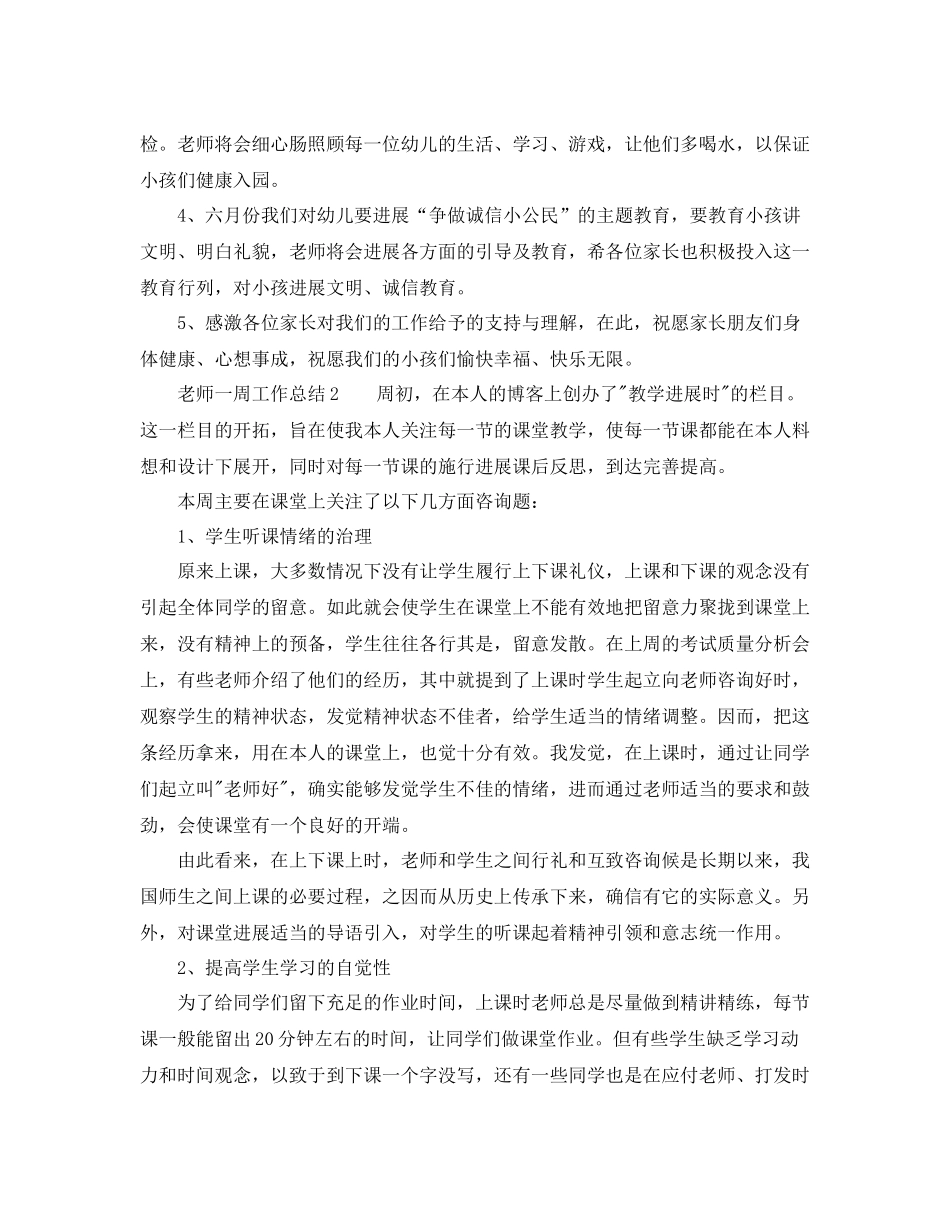 检。老师将会细心肠照顾每一位幼儿的生活、学习、游戏，让他们多喝水，以保证小孩们健康入园。

4、六月份我们对幼儿要进展“争做诚信小公民”的主题教育，要教育小孩讲文明、明白礼貌，老师将会进展各方面的引导及教育，希各位家长也积极投入这一教育行列，对小孩进展文明、诚信教育。

5、感激各位家长对我们的工作给予的支持与理解，在此，祝愿家长朋友们身体健康、心想事成，祝愿我们的小孩们愉快幸福、快乐无限。

老师一周工作总结2　　周初，在本人的博客上创办了"教学进展时"的栏目。这一栏目的开拓，旨在使我本人关注每一节的课堂教学，使每一节课都能在本人料想和设计下展开，同时对每一节课的施行进展课后反思，到达完善提高。

本周主要在课堂上关注了以下几方面咨询题：

1、学生听课情绪的治理

原来上课，大多数情况下没有让学生履行上下课礼仪，上课和下课的观念没有引起全体同学的留意。如此就会使学生在课堂上不能有效地把留意力聚拢到课堂上来，没有精神上的预备，学生往往各行其是，留意发散。在上周的考试质量分析会上，有些老师介绍了他们的经历，其中就提到了上课时学生起立向老师咨询好时，观察学生的精神状态，发觉精神状态不佳者，给学生适当的情绪调整。因而，把这条经历拿来，用在本人的课堂上，也觉十分有效。我发觉，在上课时，通过让同学们起立叫"老师好"，确实能够发觉学生不佳的情绪，进而通过老师适当的要求和鼓劲，会使课堂有一个良好的开端。

由此看来，在上下课上时，老师和学生之间行礼和互致咨询候是长期以来，我国师生之间上课的必要过程，之因而从历史上传承下来，确信有它的实际意义。另外，对课堂进展适当的导语引入，对学生的听课起着精神引领和意志统一作用。

2、提高学生学习的自觉性

为了给同学们留下充足的作业时间，上课时老师总是尽量做到精讲精练，每节课一般能留出20分钟左右的时间，让同学们做课堂作业。但有些学生缺乏学习动力和时间观念，以致于到下课一个字没写，还有一些同学也是在应付老师、打发时